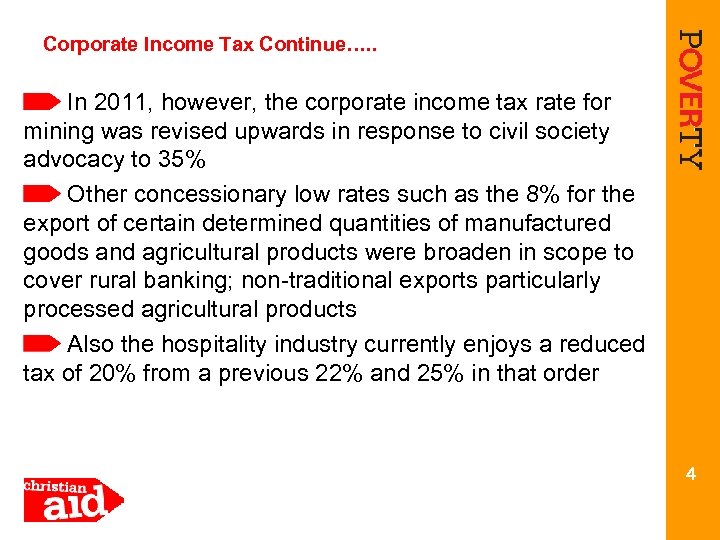 Corporate Income Tax Continue…..

In 2011, however, the corporate income tax rate for mining was revised upwards in response to civil society advocacy to 35%

Other concessionary low rates such as the 8% for the export of certain determined quantities of manufactured goods and agricultural products were broaden in scope to cover rural banking; non-traditional exports particularly processed agricultural products

Also the hospitality industry currently enjoys a reduced tax of 20% from a previous 22% and 25% in that order

POVERTY

4

christian aid